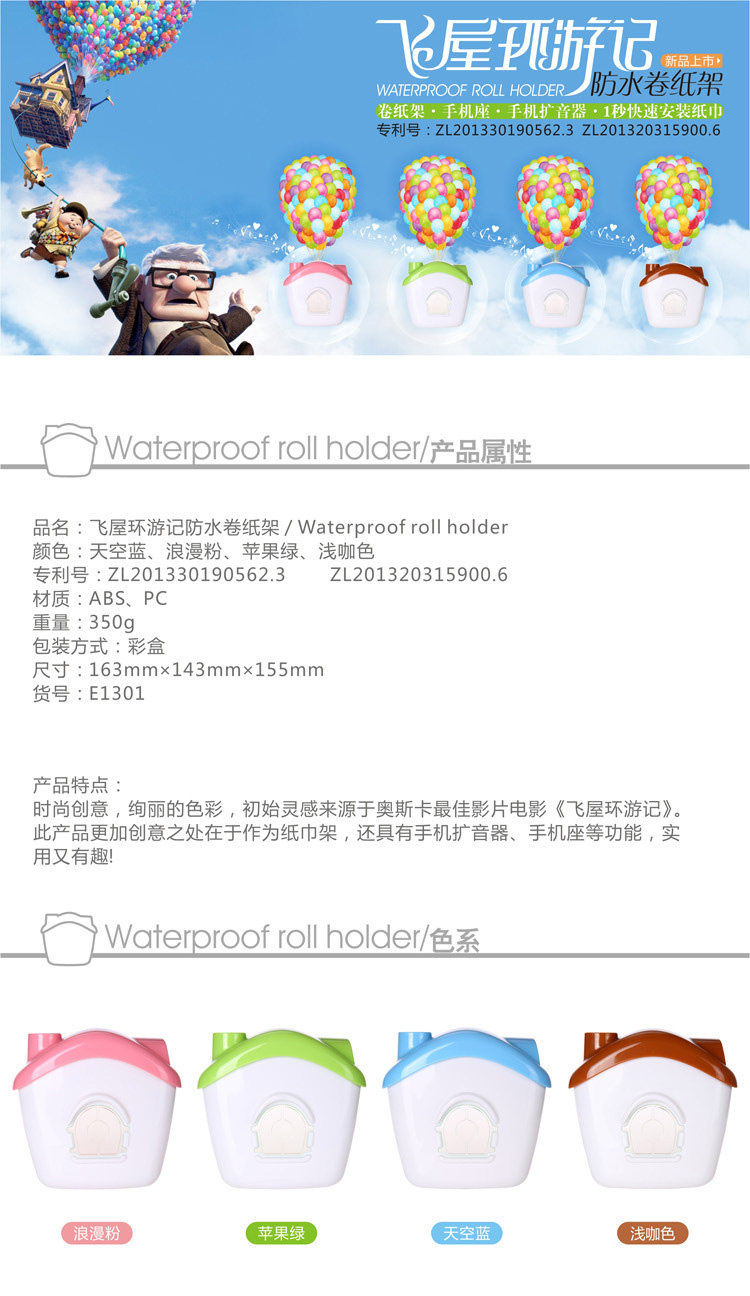 飞屋环游记

新品上市

WATERPROOF ROLL HOLDER

防水卷纸架

卷纸架·手机座·手机扩音器·1秒快速安装纸巾

专利号：ZL201330190562.3 ZL201320315900.6

Waterproof roll holder/产品属性

品名：飞屋环游记防水卷纸架 / Waterproof roll holder
颜色：天空蓝、浪漫粉、苹果绿、浅咖色
专利号：ZL201330190562.3 ZL201320315900.6
材质：ABS、PC
重量：350g
包装方式：彩盒
尺寸：163mm×143mm×155mm
货号：E1301

产品特点：
时尚创意，绚丽的色彩，初始灵感来源于奥斯卡最佳影片电影《飞屋环游记》。此产品更加创意之处在于作为纸巾架，还具有手机扩音器、手机座等功能，实用又有趣!

Waterproof roll holder/色系

浪漫粉 苹果绿 天空蓝 浅咖色